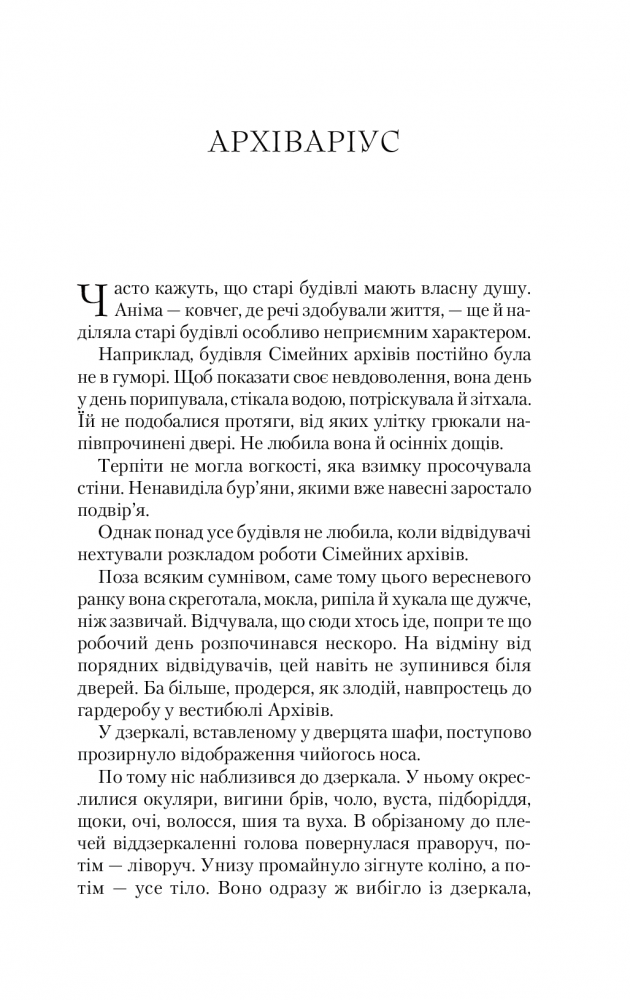 АРХІВАРІУС

Часто кажуть, що старі будівлі мають власну душу. Аніма — ковчег, де речі здобували життя, — ще й наділяла старі будівлі особливо неприємним характером.

Наприклад, будівля Сімейних архівів постійно була не в гуморі. Щоб показати своє невдоволення, вона день у день порипувала, стікала водою, потріскувала й зітхала. Їй не подобалися протяги, від яких улітку грюкали напівпрочинені двері. Не любила вона й осінніх дощів.

Терпіти не могла вогкості, яка взимку просочувала стіни. Ненавиділа бур'яни, якими вже навесні заростало подвір'я.

Однак понад усе будівля не любила, коли відвідувачі нехтували розкладом роботи Сімейних архівів.

Поза всяким сумнівом, саме тому цього вересневого ранку вона скреготала, мокла, рипіла й хукала ще дужче, ніж зазвичай. Відчувала, що сюди хтось іде, попри те що робочий день розпочинався нескоро. На відміну від порядних відвідувачів, цей навіть не зупинився біля дверей. Ба більше, продерся, як злодій, навпростець до гардеробу у вестибюлі Архівів.

У дзеркалі, вставленому у дверцята шафи, поступово прозирнуло відображення чийогось носа.

По тому ніс наблизився до дзеркала. У ньому окреслилися окуляри, вигини брів, чоло, вуста, підборіддя, щоки, очі, волосся, шия та вуха. В обрізаному до плечей віддзеркаленні голова повернулася праворуч, потім — ліворуч. Унизу промайнуло зігнуте коліно, а потім — усе тіло. Воно одразу ж вибігло із дзеркала,